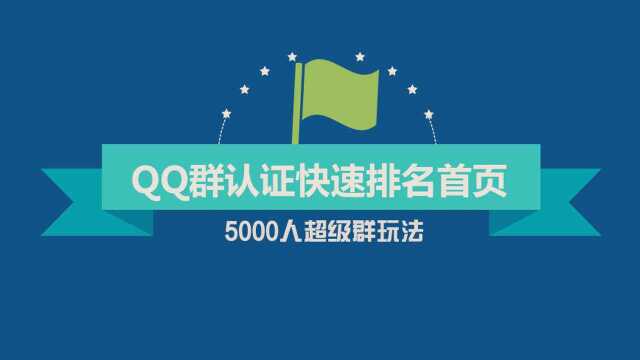 QQ群认证快速排名首页

5000人超级群玩法